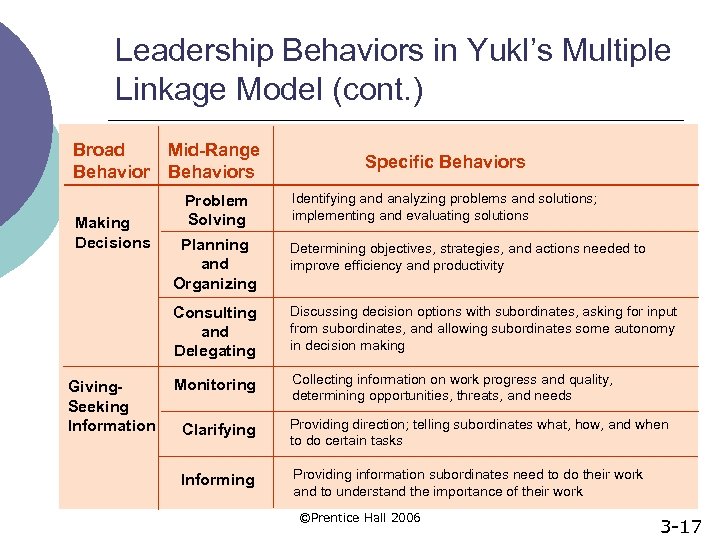 Leadership Behaviors in Yukl's Multiple Linkage Model (cont.)

| Broad Behavior | Mid-Range Behaviors | Specific Behaviors |
|---|---|---|
| Making Decisions | Problem Solving | Identifying and analyzing problems and solutions; implementing and evaluating solutions |
| | Planning and Organizing | Determining objectives, strategies, and actions needed to improve efficiency and productivity |
| | Consulting and Delegating | Discussing decision options with subordinates, asking for input from subordinates, and allowing subordinates some autonomy in decision making |
| Giving-Seeking Information | Monitoring | Collecting information on work progress and quality, determining opportunities, threats, and needs |
| | Clarifying | Providing direction; telling subordinates what, how, and when to do certain tasks |
| | Informing | Providing information subordinates need to do their work and to understand the importance of their work |

©Prentice Hall 2006

3-17